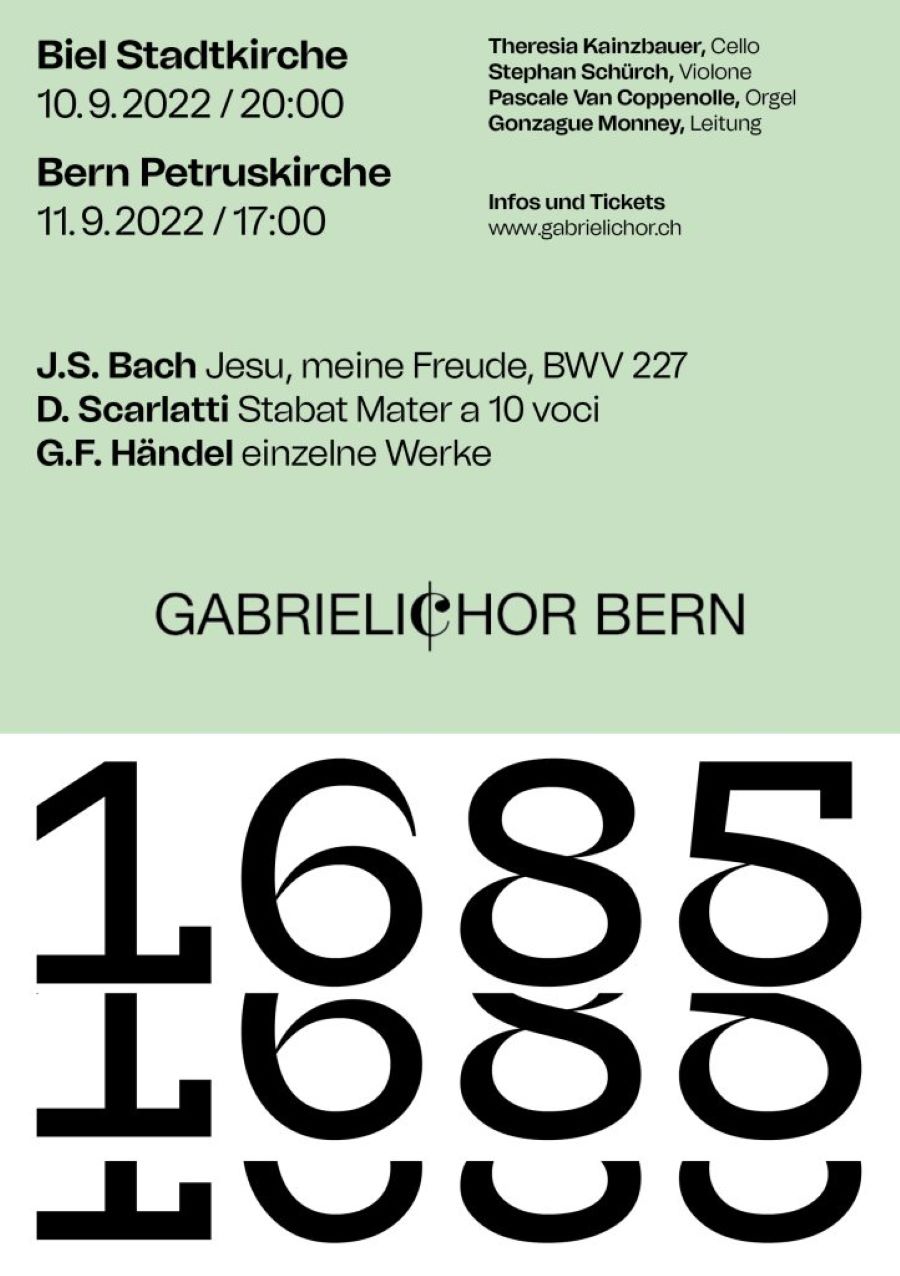 Biel Stadtkirche
10.9.2022 / 20:00

Bern Petruskirche
11.9.2022 / 17:00

Theresia Kainzbauer, Cello
Stephan Schürch, Violone
Pascale Van Coppenolle, Orgel
Gonzague Monney, Leitung

Infos und Tickets
www.gabrielichor.ch

J.S. Bach Jesu, meine Freude, BWV 227
D. Scarlatti Stabat Mater a 10 voci
G.F. Händel einzelne Werke

GABRIELICHOR BERN

1685